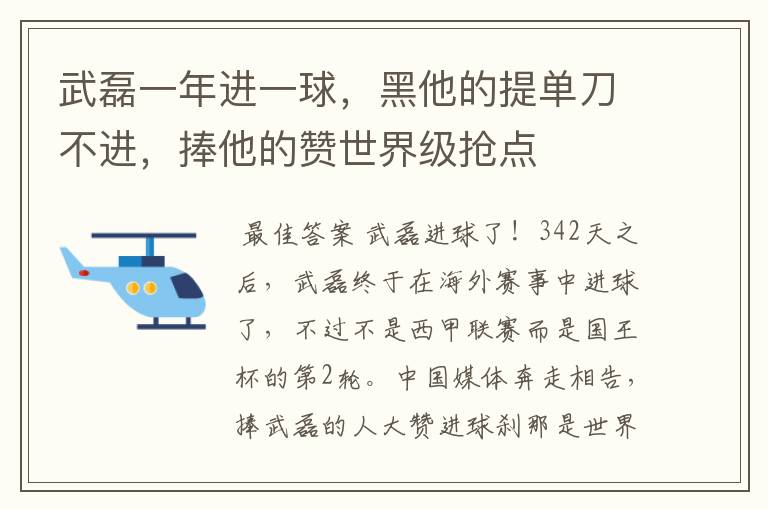 武磊一年进一球，黑他的提单刀不进，捧他的赞世界级抢点

最佳答案 武磊进球了！342天之后，武磊终于在海外赛事中进球了，不过不是西甲联赛而是国王杯的第2轮。中国媒体奔走相告，捧武磊的人大赞进球刹那是世界